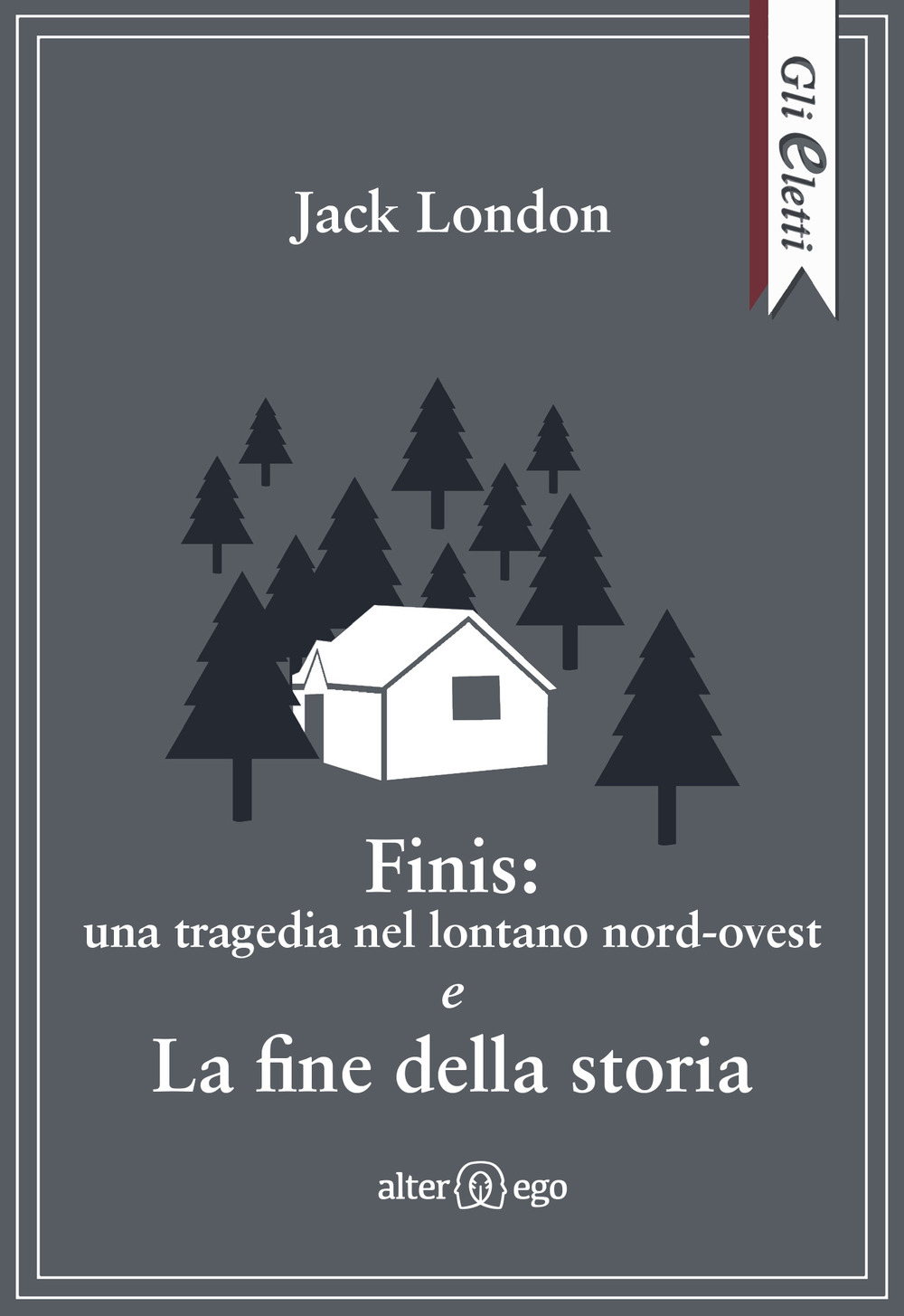 Gli Eletti

Jack London

Finis:
una tragedia nel lontano nord-ovest
e
La fine della storia

alter ego